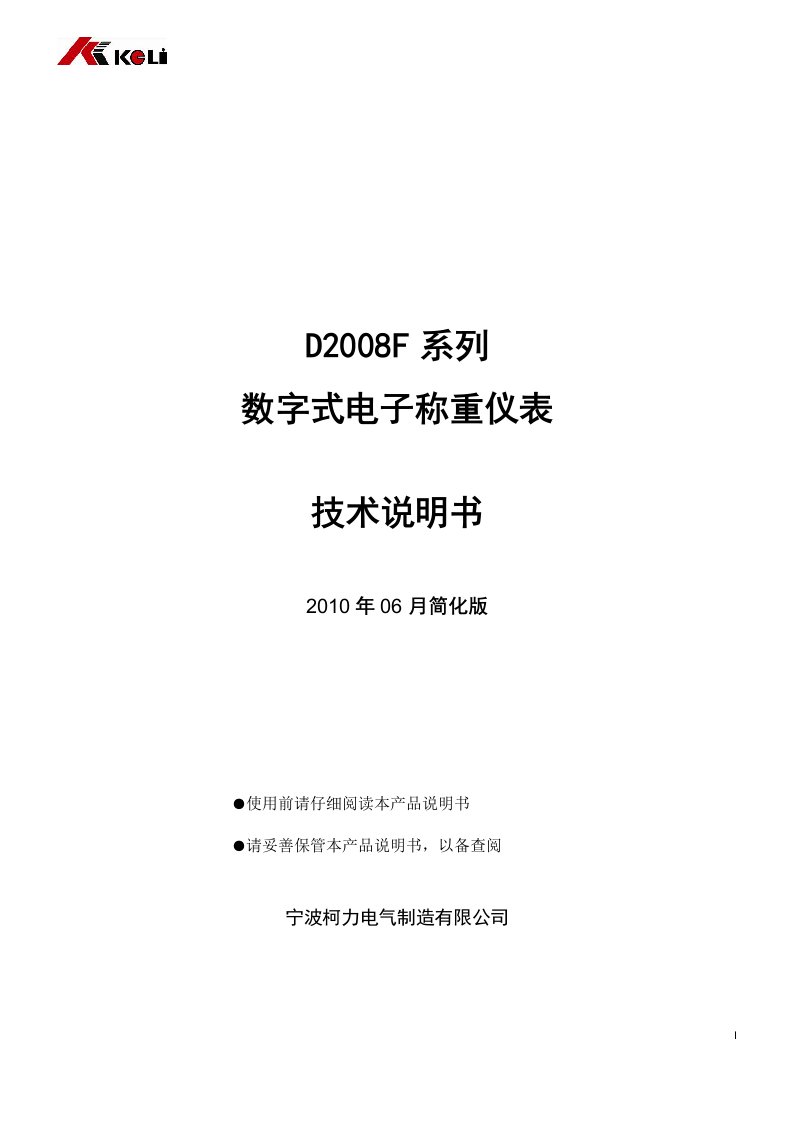 KELI

D2008F 系列

数字式电子称重仪表

技术说明书

2010 年 06 月简化版

●使用前请仔细阅读本产品说明书

●请妥善保管本产品说明书，以备查阅

宁波柯力电气制造有限公司

I